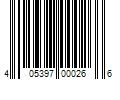 4 05397 00026 6